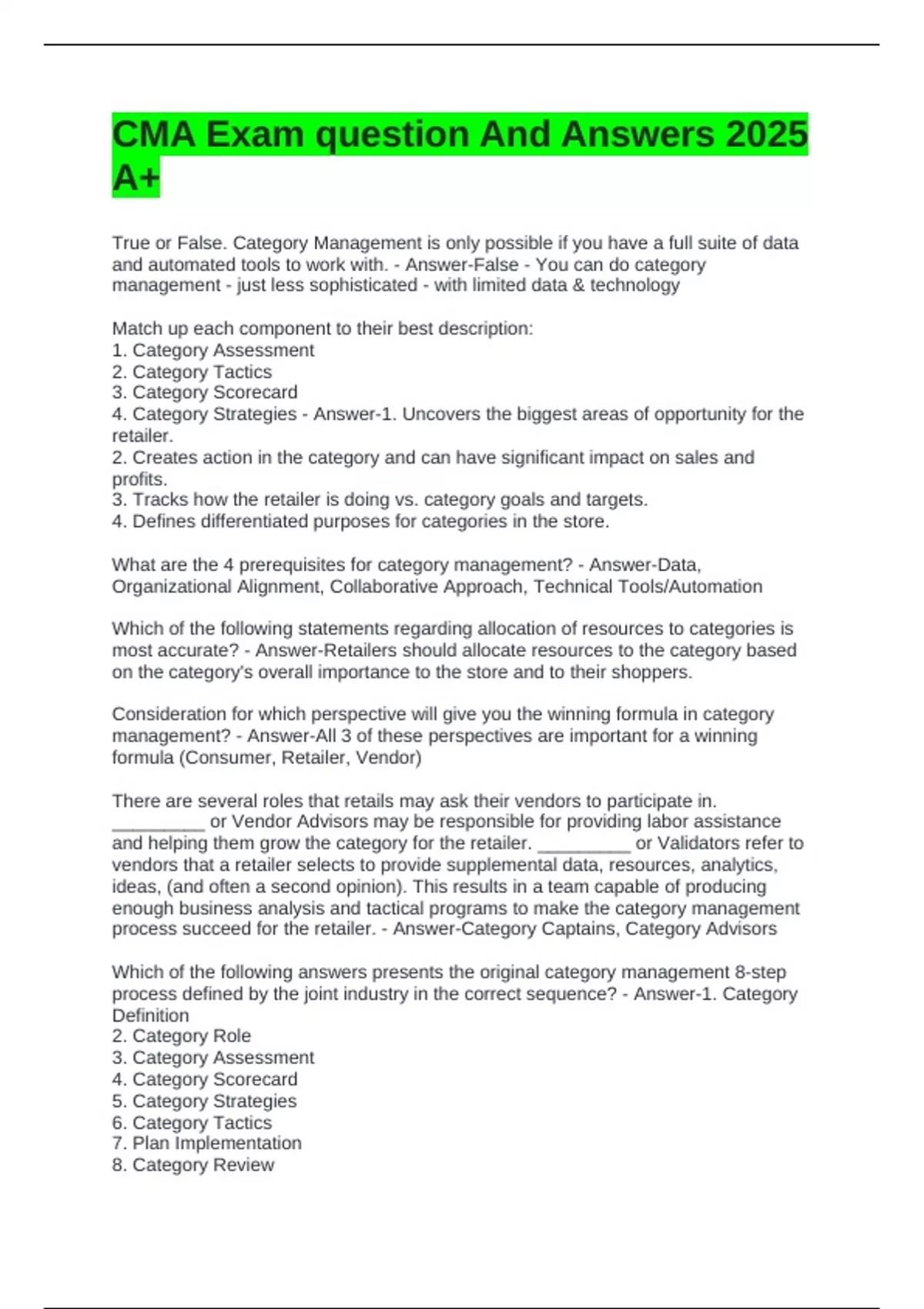 CMA Exam question And Answers 2025 A+

True or False. Category Management is only possible if you have a full suite of data and automated tools to work with. - Answer-False - You can do category management - just less sophisticated - with limited data & technology

Match up each component to their best description:
1. Category Assessment
2. Category Tactics
3. Category Scorecard
4. Category Strategies - Answer-1. Uncovers the biggest areas of opportunity for the retailer.
2. Creates action in the category and can have significant impact on sales and profits.
3. Tracks how the retailer is doing vs. category goals and targets.
4. Defines differentiated purposes for categories in the store.

What are the 4 prerequisites for category management? - Answer-Data, Organizational Alignment, Collaborative Approach, Technical Tools/Automation

Which of the following statements regarding allocation of resources to categories is most accurate? - Answer-Retailers should allocate resources to the category based on the category's overall importance to the store and to their shoppers.

Consideration for which perspective will give you the winning formula in category management? - Answer-All 3 of these perspectives are important for a winning formula (Consumer, Retailer, Vendor)

There are several roles that retails may ask their vendors to participate in. _________ or Vendor Advisors may be responsible for providing labor assistance and helping them grow the category for the retailer. _________ or Validators refer to vendors that a retailer selects to provide supplemental data, resources, analytics, ideas, (and often a second opinion). This results in a team capable of producing enough business analysis and tactical programs to make the category management process succeed for the retailer. - Answer-Category Captains, Category Advisors

Which of the following answers presents the original category management 8-step process defined by the joint industry in the correct sequence? - Answer-1. Category Definition
2. Category Role
3. Category Assessment
4. Category Scorecard
5. Category Strategies
6. Category Tactics
7. Plan Implementation
8. Category Review